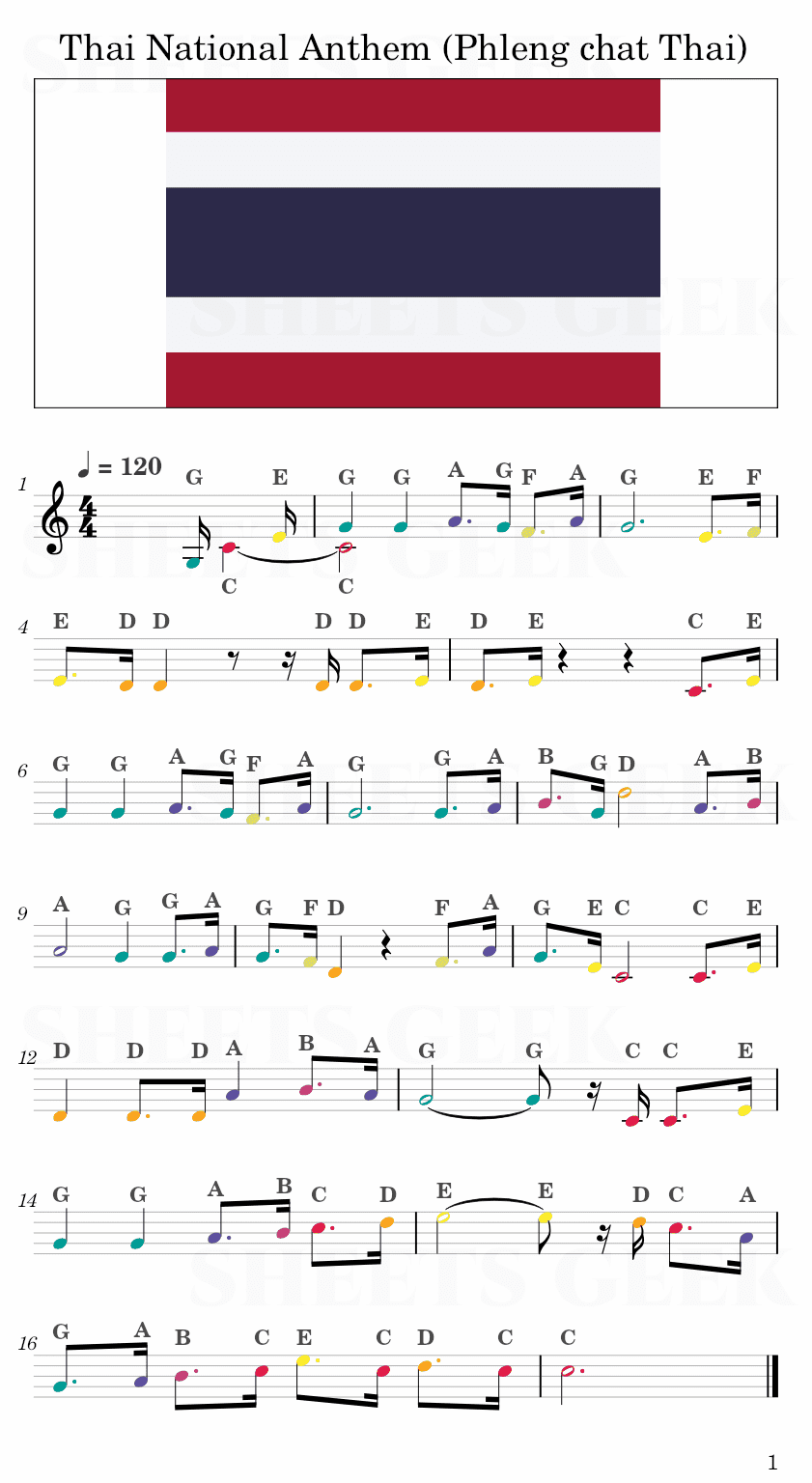 Thai National Anthem (Phleng chat Thai)

1
= 120
G E G G A G F A G E F
C C

4
E D D D D E D E C E

6
G G A G F A G G A B G D A B

9
A G G A G F D F A G E C C E

12
D D D A B A G G C C E

14
G G A B C D E E D C A

16
G A B C E C D C C

1

SHEETS GEEK